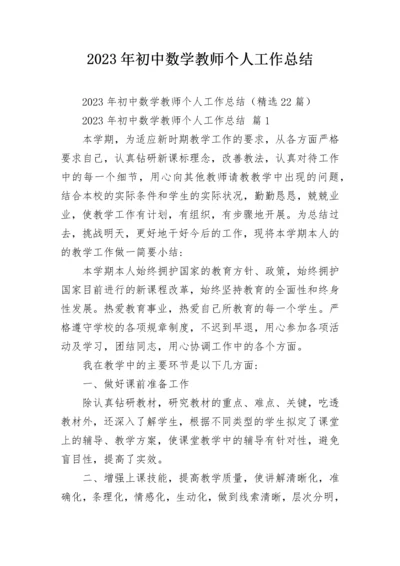 2023年初中数学教师个人工作总结

2023年初中数学教师个人工作总结（精选22篇）

2023年初中数学教师个人工作总结 篇1

本学期，为适应新时期教学工作的要求，从各方面严格要求自己，认真钻研新课标理念，改善教法，认真对待工作中的每一个细节，用心向其他教师请教教学中出现的问题，结合本校的实际条件和学生的实际状况，勤勤恳恳，兢兢业业，使教学工作有计划，有组织，有步骤地开展。为总结过去，挑战明天，更好地干好今后的工作，现将本学期本人的的教学工作做一简要小结：

本学期本人始终拥护国家的教育方针、政策，始终拥护国家目前进行的新课程改革，始终坚持教育的全面性和终身性发展。热爱教育事业，热爱自己所教育的每一个学生。严格遵守学校的各项规章制度，不迟到早退，用心参加各项活动及学习，团结同志，用心协调工作中的各个方面。

我在教学中的主要环节是以下几方面：

一、做好课前准备工作

除认真钻研教材，研究教材的重点、难点、关键，吃透教材外，还深入了解学生，根据不同类型的学生拟定了课堂上的辅导、教学方案，使课堂教学中的辅导有针对性，避免盲目性，提高了实效。

二、增强上课技能，提高教学质量，使讲解清晰化，准确化，条理化，情感化，生动化，做到线索清晰，层次分明，